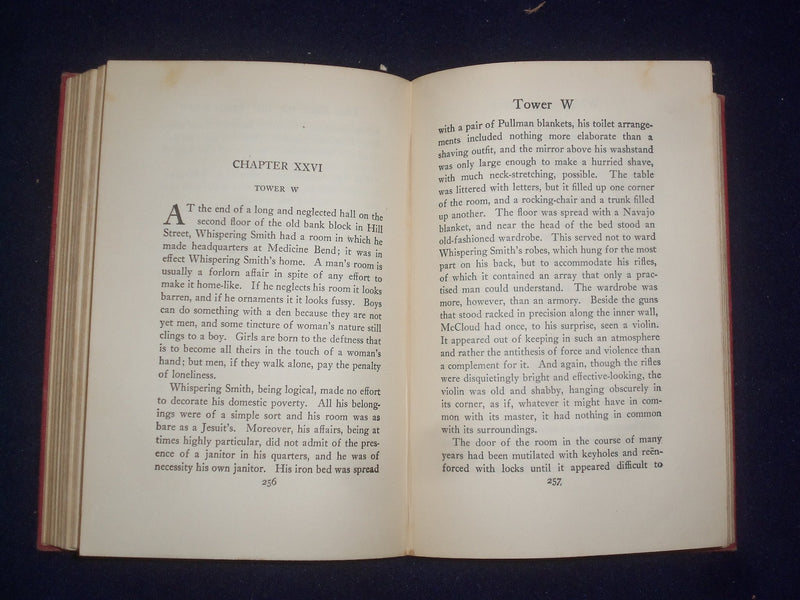 CHAPTER XXVI

TOWER W

AT the end of a long and neglected hall on the second floor of the old bank block in Hill Street, Whispering Smith had a room in which he made headquarters at Medicine Bend; it was in effect Whispering Smith's home. A man's room is usually a forlorn affair in spite of any effort to make it home-like. If he neglects his room it looks barren, and if he ornaments it it looks fussy. Boys can do something with a den because they are not yet men, and some tincture of woman's nature still clings to a boy. Girls are born to the deftness that is to become all theirs in the touch of a woman's hand; but men, if they walk alone, pay the penalty of loneliness.

Whispering Smith, being logical, made no effort to decorate his domestic poverty. All his belongings were of a simple sort and his room was as bare as a Jesuit's. Moreover, his affairs, being at times highly particular, did not admit of the presence of a janitor in his quarters, and he was of necessity his own janitor. His iron bed was spread

256

Tower W

with a pair of Pullman blankets, his toilet arrangements included nothing more elaborate than a shaving outfit, and the mirror above his washstand was only large enough to make a hurried shave, with much neck-stretching, possible. The table was littered with letters, but it filled up one corner of the room, and a rocking-chair and a trunk filled up another. The floor was spread with a Navajo blanket, and near the head of the bed stood an old-fashioned wardrobe. This served not to ward Whispering Smith's robes, which hung for the most part on his back, but to accommodate his rifles, of which it contained an array that only a practised man could understand. The wardrobe was more, however, than an armory. Beside the guns that stood racked in precision along the inner wall, McCloud had once, to his surprise, seen a violin. It appeared out of keeping in such an atmosphere and rather the antithesis of force and violence than a complement for it. And again, though the rifles were disquietingly bright and effective-looking, the violin was old and shabby, hanging obscurely in its corner, as if, whatever it might have in common with its master, it had nothing in common with its surroundings.

The door of the room in the course of many years had been mutilated with keyholes and reënforced with locks until it appeared difficult to

257